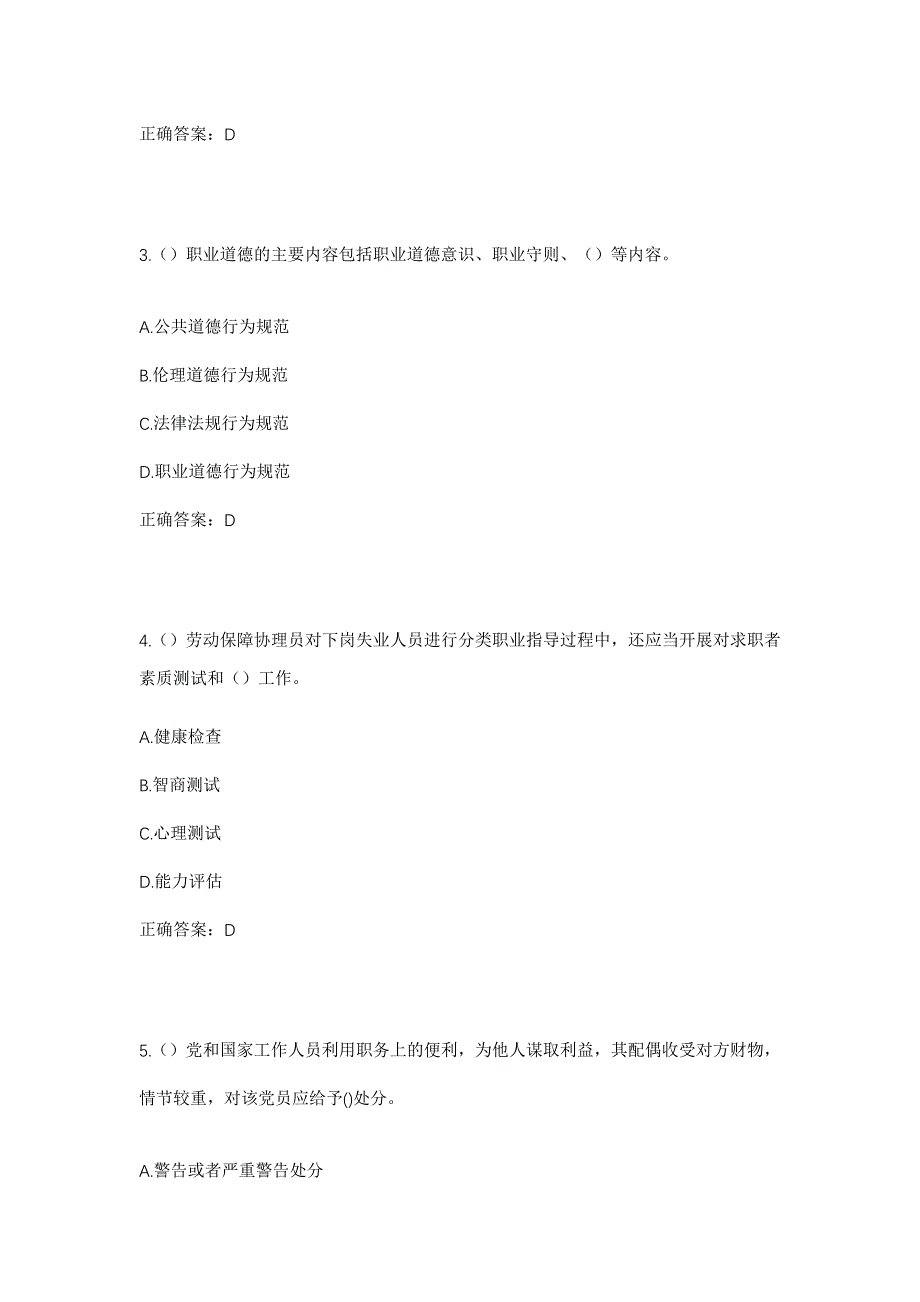 正确答案：D

3.（）职业道德的主要内容包括职业道德意识、职业守则、（）等内容。

A.公共道德行为规范

B.伦理道德行为规范

C.法律法规行为规范

D.职业道德行为规范

正确答案：D

4.（）劳动保障协理员对下岗失业人员进行分类职业指导过程中，还应当开展对求职者素质测试和（）工作。

A.健康检查

B.智商测试

C.心理测试

D.能力评估

正确答案：D

5.（）党和国家工作人员利用职务上的便利，为他人谋取利益，其配偶收受对方财物，情节较重，对该党员应给予()处分。

A.警告或者严重警告处分